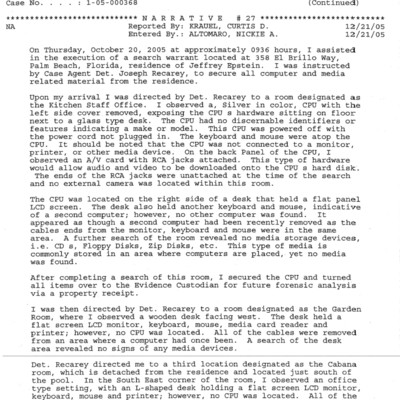 Case No. . . . : 1-05-000368 (Continued)

**************************** N A R R A T I V E # 27 ****************************
NA Reported By: KRAUEL, CURTIS D. 12/21/05
Entered By.: ALTOMARO, NICKIE A. 12/21/05

On Thursday, October 20, 2005 at approximately 0936 hours, I assisted in the execution of a search warrant located at 358 El Brillo Way, Palm Beach, Florida, residence of Jeffrey Epstein. I was instructed by Case Agent Det. Joseph Recarey, to secure all computer and media related material from the residence.

Upon my arrival I was directed by Det. Recarey to a room designated as the Kitchen Staff Office. I observed a, Silver in color, CPU with the left side cover removed, exposing the CPU s hardware sitting on floor next to a glass type desk. The CPU had no discernable identifiers or features indicating a make or model. This CPU was powered off with the power cord not plugged in. The keyboard and mouse were atop the CPU. It should be noted that the CPU was not connected to a monitor, printer, or other media device. On the back Panel of the CPU, I observed an A/V card with RCA jacks attached. This type of hardware would allow audio and video to be downloaded onto the CPU s hard disk. The ends of the RCA jacks were unattached at the time of the search and no external camera was located within this room.

The CPU was located on the right side of a desk that held a flat panel LCD screen. The desk also held another keyboard and mouse, indicative of a second computer; however, no other computer was found. It appeared as though a second computer had been recently removed as the cables ends from the monitor, keyboard and mouse were in the same area. A further search of the room revealed no media storage devices, i.e. CD s, Floppy Disks, Zip Disks, etc. This type of media is commonly stored in an area where computers are placed, yet no media was found.

After completing a search of this room, I secured the CPU and turned all items over to the Evidence Custodian for future forensic analysis via a property receipt.

I was then directed by Det. Recarey to a room designated as the Garden Room, where I observed a wooden desk facing west. The desk held a flat screen LCD monitor, keyboard, mouse, media card reader and printer; however, no CPU was located. All of the cables were removed from an area where a computer had once been. A search of the desk area revealed no signs of any media devices.

Det. Recarey directed me to a third location designated as the Cabana room, which is detached from the residence and located just south of the pool. In the South East corner of the room, I observed an office type setting, with an L-shaped desk holding a flat screen LCD monitor, keyboard, mouse and printer; however, no CPU was located. All of the